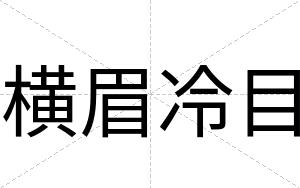 橫眉冷目